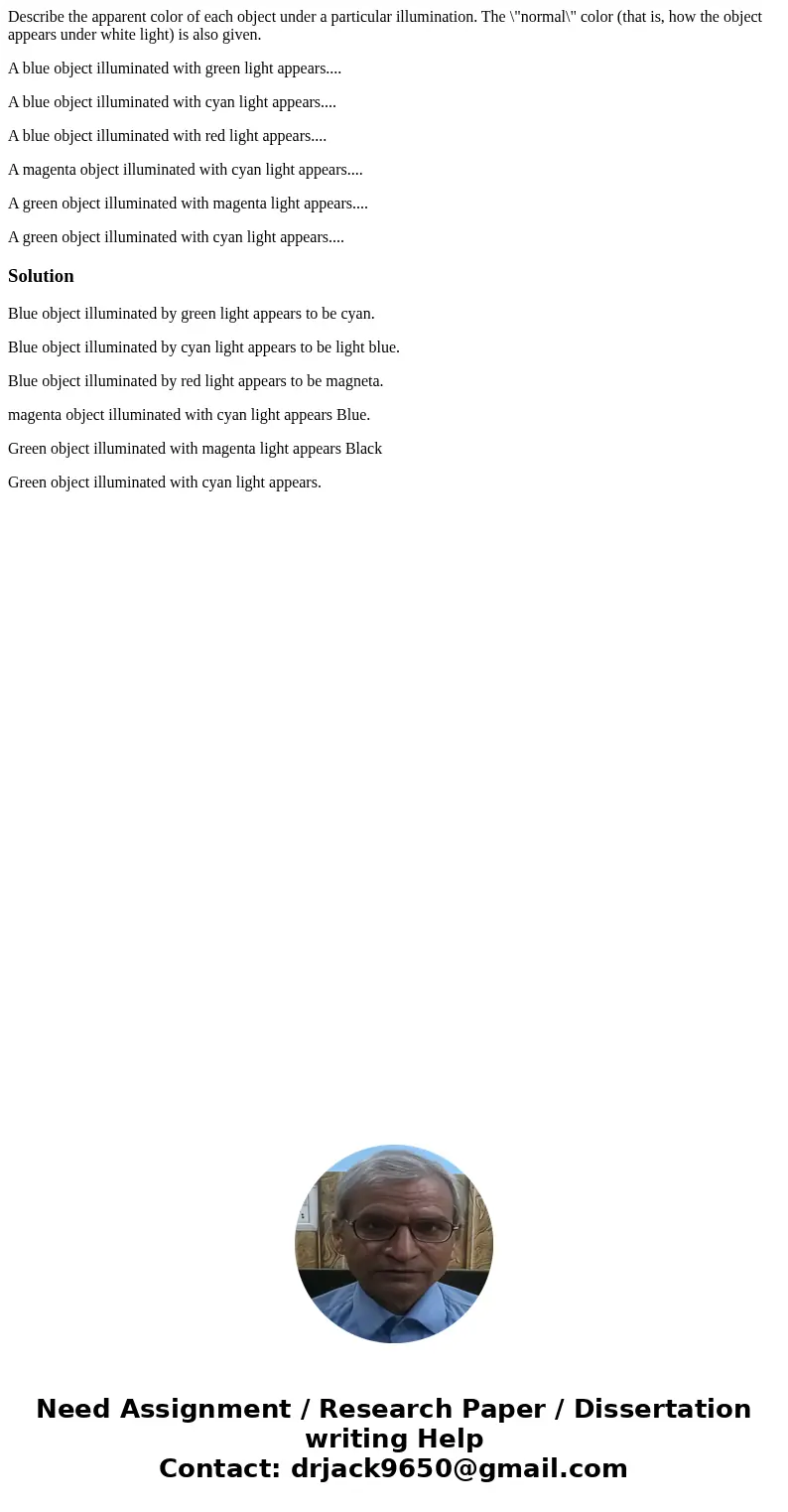 Describe the apparent color of each object under a particular illumination. The \"normal\" color (that is, how the object appears under white light) is also given.

A blue object illuminated with green light appears....

A blue object illuminated with cyan light appears....

A blue object illuminated with red light appears....

A magenta object illuminated with cyan light appears....

A green object illuminated with magenta light appears....

A green object illuminated with cyan light appears....

Solution

Blue object illuminated by green light appears to be cyan.

Blue object illuminated by cyan light appears to be light blue.

Blue object illuminated by red light appears to be magneta.

magenta object illuminated with cyan light appears Blue.

Green object illuminated with magenta light appears Black

Green object illuminated with cyan light appears.

Need Assignment / Research Paper / Dissertation writing Help
Contact: drjack9650@gmail.com